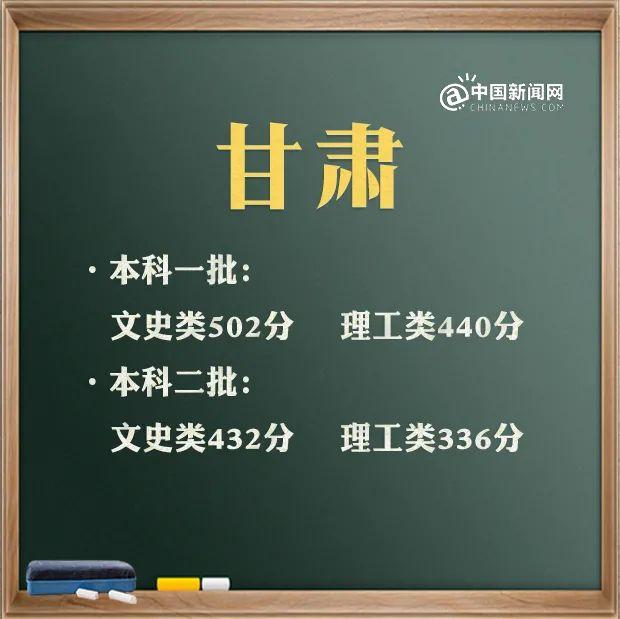 @中国新闻网
CHINANEWS.COM

甘肃

· 本科一批：

文史类502分　理工类440分

· 本科二批：

文史类432分　理工类336分